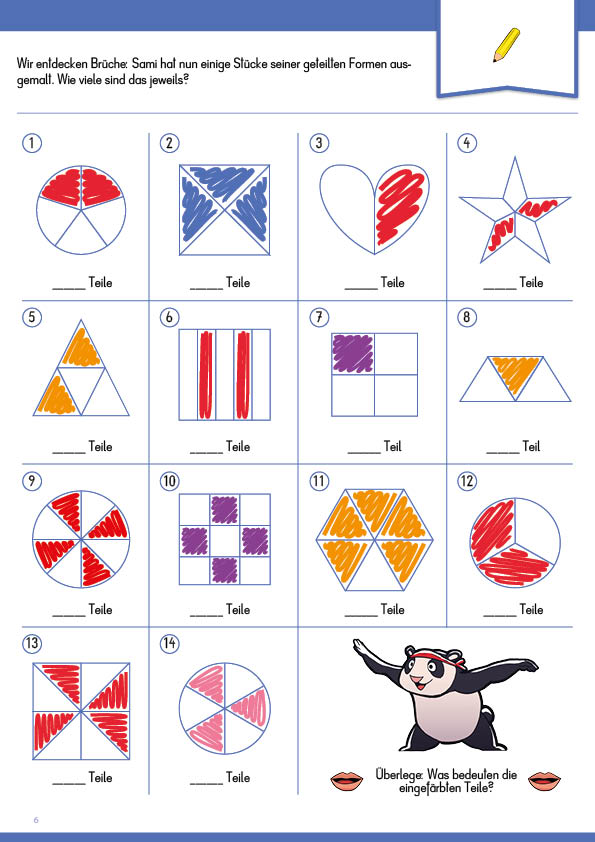 Wir entdecken Brüche: Sami hat nun einige Stücke seiner geteilten Formen ausgemalt. Wie viele sind das jeweils?

1
____ Teile

2
____ Teile

3
____ Teile

4
____ Teile

5
____ Teile

6
____ Teile

7
____ Teil

8
____ Teil

9
____ Teile

10
____ Teile

11
____ Teile

12
____ Teile

13
____ Teile

14
____ Teile

Überlege: Was bedeuten die eingefärbten Teile?

6